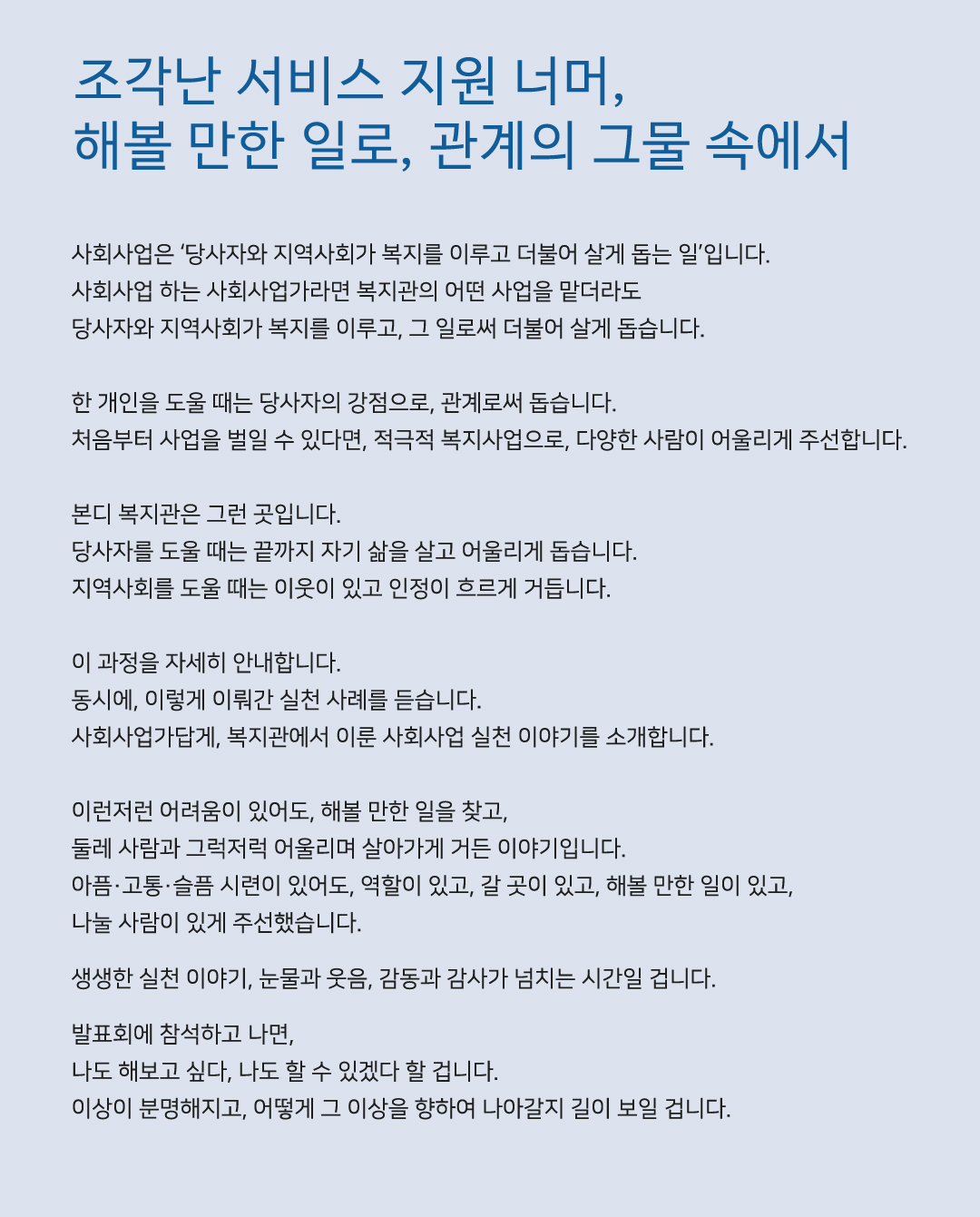 조각난 서비스 지원 너머,
해볼 만한 일로, 관계의 그물 속에서

사회사업은 ‘당사자와 지역사회가 복지를 이루고 더불어 살게 돕는 일’입니다.
사회사업 하는 사회사업가라면 복지관의 어떤 사업을 맡더라도
당사자와 지역사회가 복지를 이루고, 그 일로써 더불어 살게 돕습니다.

한 개인을 도울 때는 당사자의 강점으로, 관계로써 돕습니다.
처음부터 사업을 벌일 수 있다면, 적극적 복지사업으로, 다양한 사람이 어울리게 주선합니다.

본디 복지관은 그런 곳입니다.
당사자를 도울 때는 끝까지 자기 삶을 살고 어울리게 돕습니다.
지역사회를 도울 때는 이웃이 있고 인정이 흐르게 거듭니다.

이 과정을 자세히 안내합니다.
동시에, 이렇게 이뤄간 실천 사례를 듣습니다.
사회사업가답게, 복지관에서 이룬 사회사업 실천 이야기를 소개합니다.

이런저런 어려움이 있어도, 해볼 만한 일을 찾고,
둘레 사람과 그럭저럭 어울리며 살아가게 거든 이야기입니다.
아픔·고통·슬픔 시련이 있어도, 역할이 있고, 갈 곳이 있고, 해볼 만한 일이 있고,
나눌 사람이 있게 주선했습니다.

생생한 실천 이야기, 눈물과 웃음, 감동과 감사가 넘치는 시간일 겁니다.

발표회에 참석하고 나면,
나도 해보고 싶다, 나도 할 수 있겠다 할 겁니다.
이상이 분명해지고, 어떻게 그 이상을 향하여 나아갈지 길이 보일 겁니다.